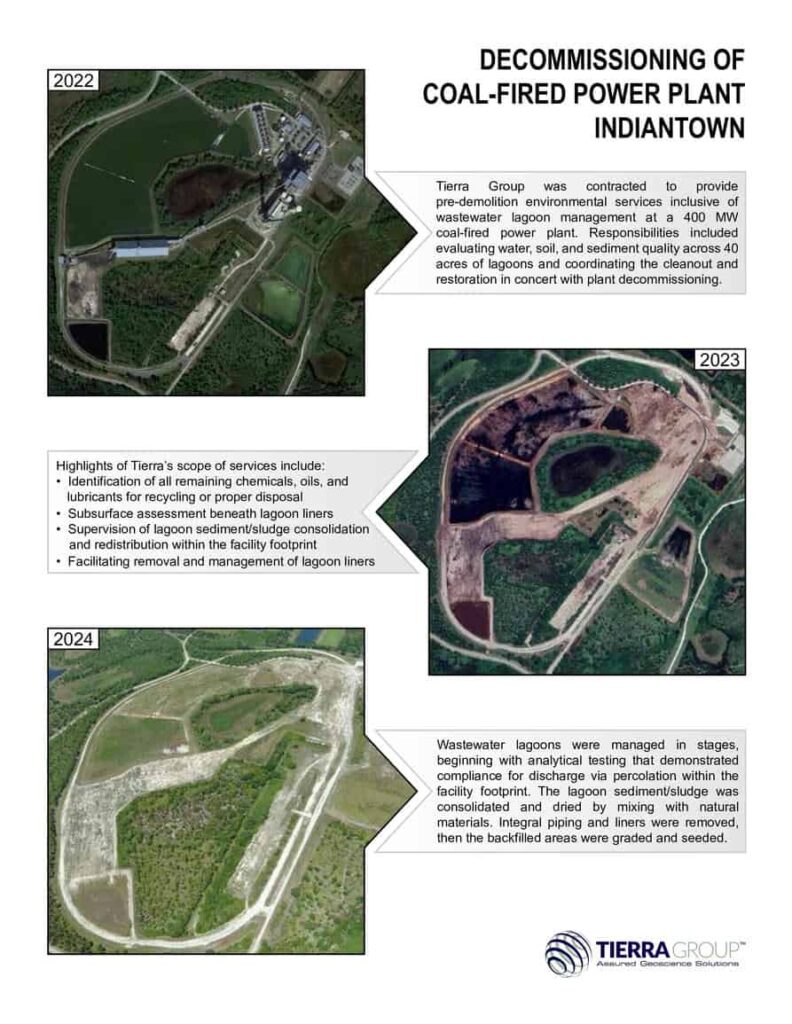 2022

DECOMMISSIONING OF COAL-FIRED POWER PLANT INDIANTOWN

Tierra Group was contracted to provide pre-demolition environmental services inclusive of wastewater lagoon management at a 400 MW coal-fired power plant. Responsibilities included evaluating water, soil, and sediment quality across 40 acres of lagoons and coordinating the cleanout and restoration in concert with plant decommissioning.

2023

Highlights of Tierra's scope of services include:
• Identification of all remaining chemicals, oils, and lubricants for recycling or proper disposal
• Subsurface assessment beneath lagoon liners
• Supervision of lagoon sediment/sludge consolidation and redistribution within the facility footprint
• Facilitating removal and management of lagoon liners

2024

Wastewater lagoons were managed in stages, beginning with analytical testing that demonstrated compliance for discharge via percolation within the facility footprint. The lagoon sediment/sludge was consolidated and dried by mixing with natural materials. Integral piping and liners were removed, then the backfilled areas were graded and seeded.

TIERRA GROUP™
Assured Geoscience Solutions